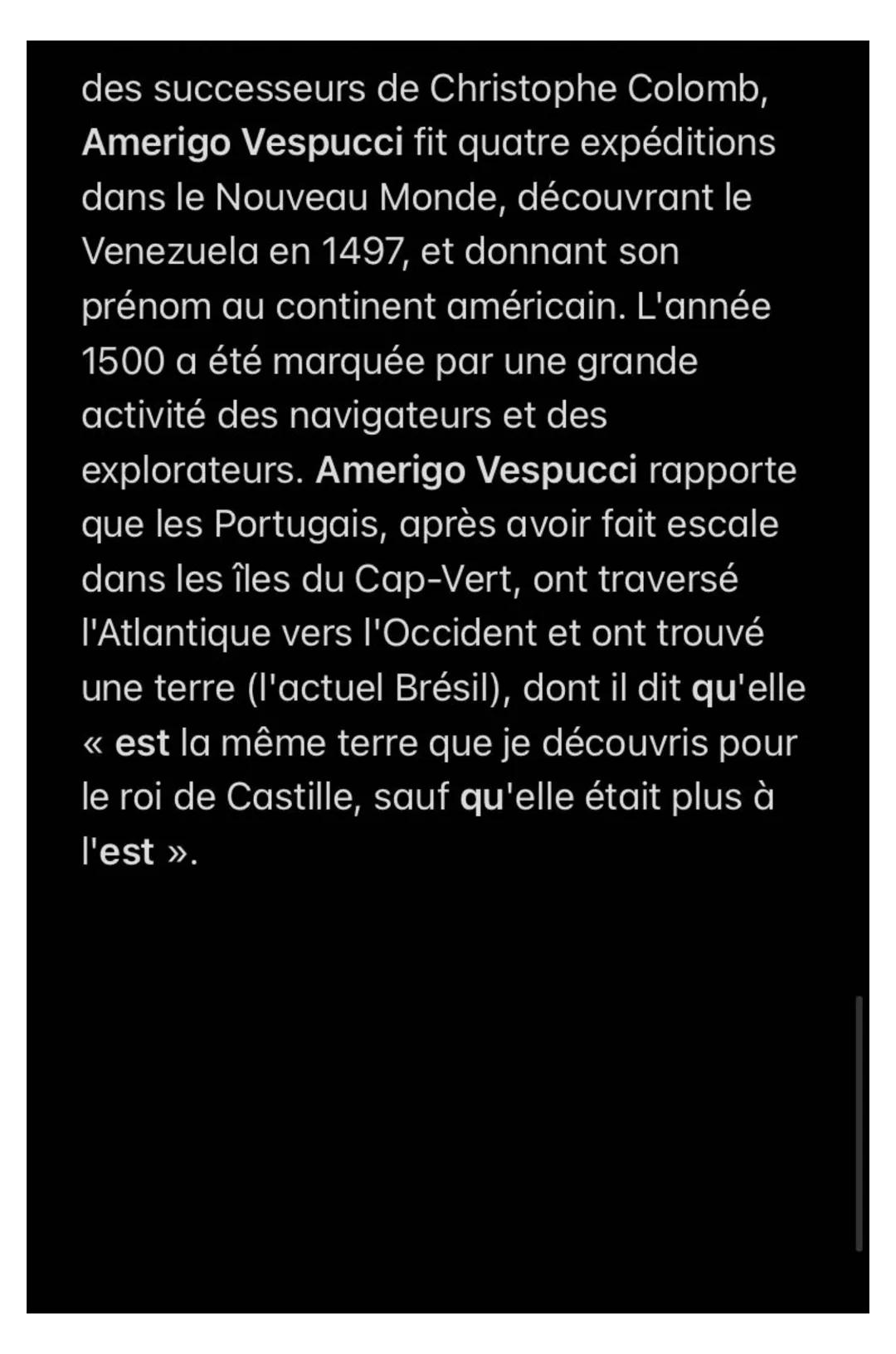 des successeurs de Christophe Colomb, Amerigo Vespucci fit quatre expéditions dans le Nouveau Monde, découvrant le Venezuela en 1497, et donnant son prénom au continent américain. L'année 1500 a été marquée par une grande activité des navigateurs et des explorateurs. Amerigo Vespucci rapporte que les Portugais, après avoir fait escale dans les îles du Cap-Vert, ont traversé l'Atlantique vers l'Occident et ont trouvé une terre (l'actuel Brésil), dont il dit qu'elle « est la même terre que je découvris pour le roi de Castille, sauf qu'elle était plus à l'est ».